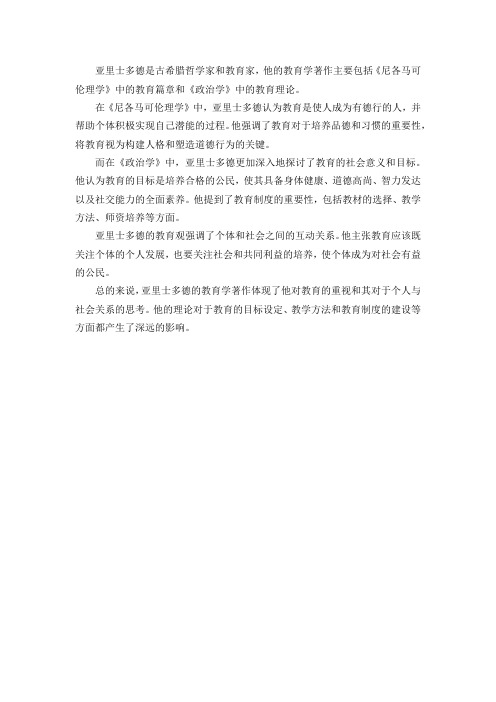 亚里士多德是古希腊哲学家和教育家，他的教育学著作主要包括《尼各马可伦理学》中的教育篇章和《政治学》中的教育理论。

在《尼各马可伦理学》中，亚里士多德认为教育是使人成为有德行的人，并帮助个体积极实现自己潜能的过程。他强调了教育对于培养品德和习惯的重要性，将教育视为构建人格和塑造道德行为的关键。

而在《政治学》中，亚里士多德更加深入地探讨了教育的社会意义和目标。他认为教育的目标是培养合格的公民，使其具备身体健康、道德高尚、智力发达以及社交能力的全面素养。他提到了教育制度的重要性，包括教材的选择、教学方法、师资培养等方面。

亚里士多德的教育观强调了个体和社会之间的互动关系。他主张教育应该既关注个体的个人发展，也要关注社会和共同利益的培养，使个体成为对社会有益的公民。

总的来说，亚里士多德的教育学著作体现了他对教育的重视和其对于个人与社会关系的思考。他的理论对于教育的目标设定、教学方法和教育制度的建设等方面都产生了深远的影响。